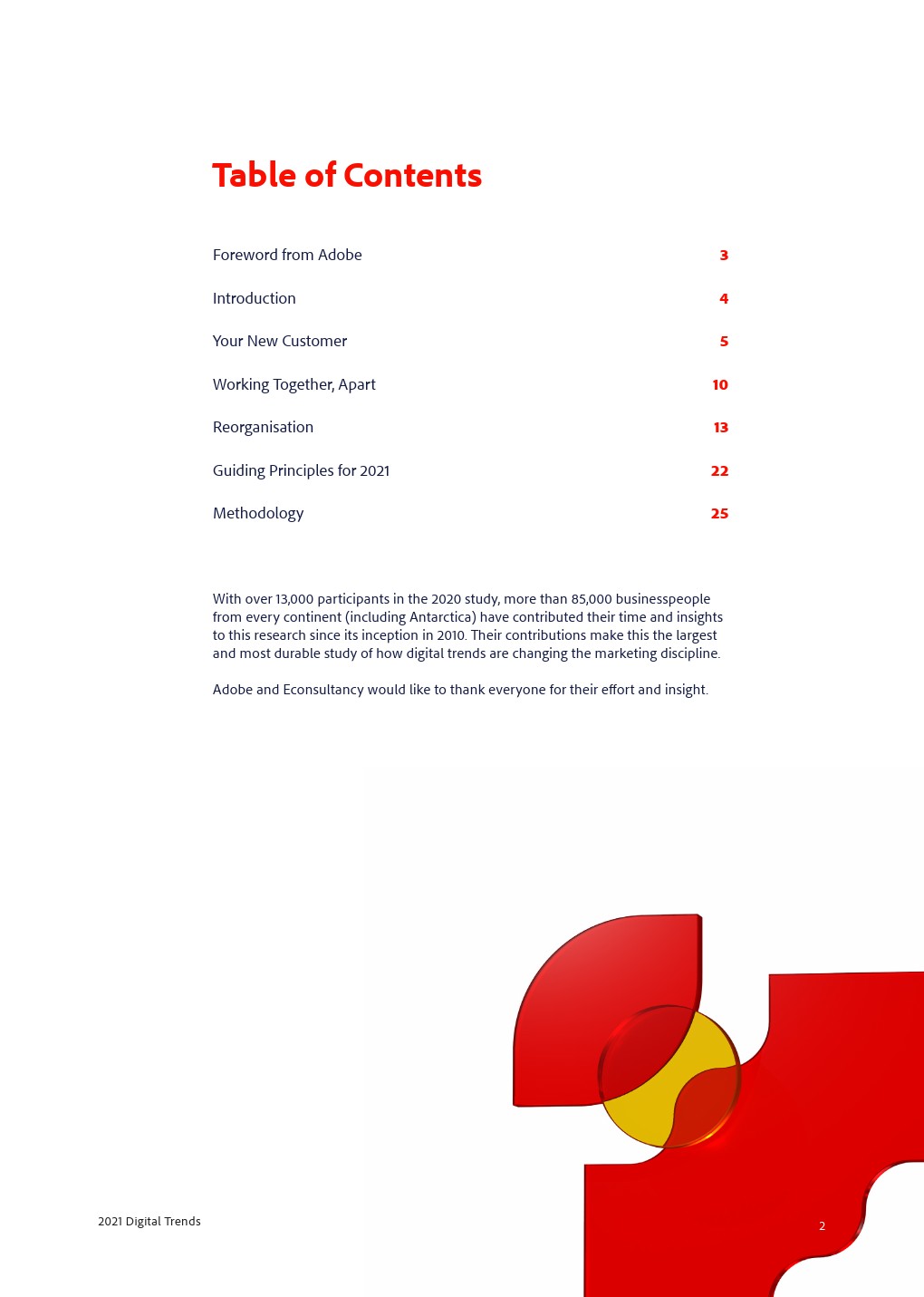 Table of Contents

Foreword from Adobe 3

Introduction 4

Your New Customer 5

Working Together, Apart 10

Reorganisation 13

Guiding Principles for 2021 22

Methodology 25

With over 13,000 participants in the 2020 study, more than 85,000 businesspeople from every continent (including Antarctica) have contributed their time and insights to this research since its inception in 2010. Their contributions make this the largest and most durable study of how digital trends are changing the marketing discipline.

Adobe and Econsultancy would like to thank everyone for their effort and insight.

2021 Digital Trends

2